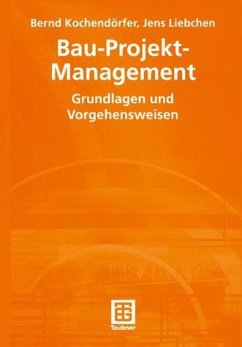 Bernd Kochendörfer, Jens Liebchen

Bau-Projekt-Management

Grundlagen und Vorgehensweisen

Teubner